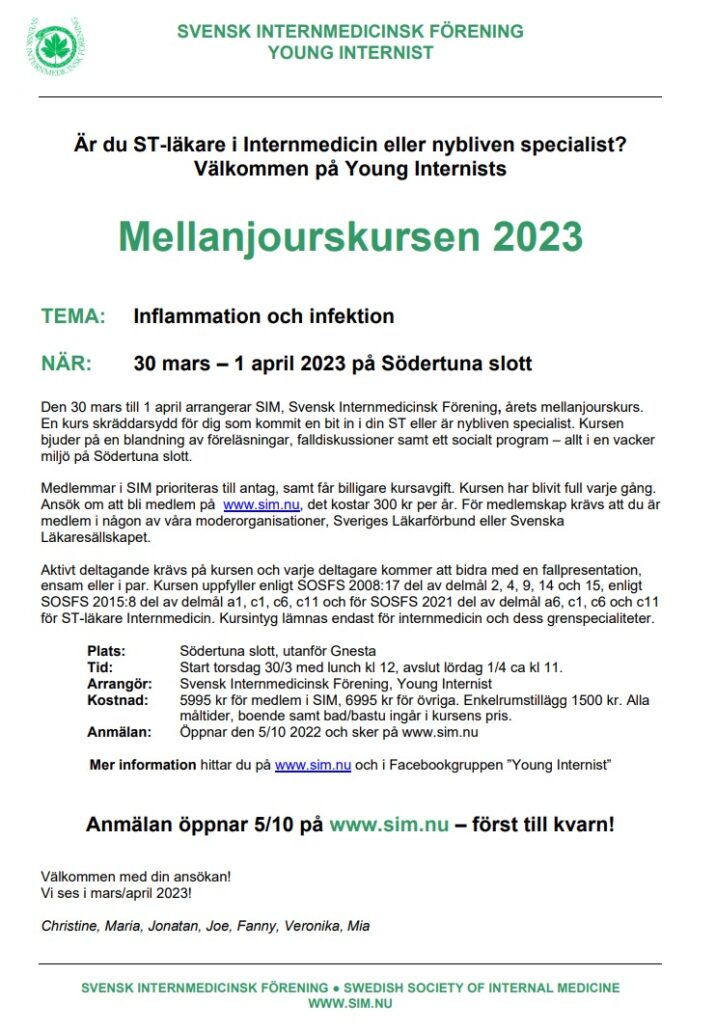 SVENSK INTERNMEDICINSK FÖRENING
YOUNG INTERNIST

Är du ST-läkare i Internmedicin eller nybliven specialist?
Välkommen på Young Internists

Mellanjourskursen 2023

TEMA: Inflammation och infektion

NÄR: 30 mars – 1 april 2023 på Södertuna slott

Den 30 mars till 1 april arrangerar SIM, Svensk Internmedicinsk Förening, årets mellanjourskurs. En kurs skräddarsydd för dig som kommit en bit in i din ST eller är nybliven specialist. Kursen bjuder på en blandning av föreläsningar, falldiskussioner samt ett socialt program – allt i en vacker miljö på Södertuna slott.

Medlemmar i SIM prioriteras till antag, samt får billigare kursavgift. Kursen har blivit full varje gång. Ansök om att bli medlem på www.sim.nu, det kostar 300 kr per år. För medlemskap krävs att du är medlem i någon av våra moderorganisationer, Sveriges Läkarförbund eller Svenska Läkaresällskapet.

Aktivt deltagande krävs på kursen och varje deltagare kommer att bidra med en fallpresentation, ensam eller i par. Kursen uppfyller enligt SOSFS 2008:17 del av delmål 2, 4, 9, 14 och 15, enligt SOSFS 2015:8 del av delmål a1, c1, c6, c11 och för SOSFS 2021 del av delmål a6, c1, c6 och c11 för ST-läkare Internmedicin. Kursintyg lämnas endast för internmedicin och dess grenspecialiteter.

Plats: Södertuna slott, utanför Gnesta
Tid: Start torsdag 30/3 med lunch kl 12, avslut lördag 1/4 ca kl 11.
Arrangör: Svensk Internmedicinsk Förening, Young Internist
Kostnad: 5995 kr för medlem i SIM, 6995 kr för övriga. Enkelrumstillägg 1500 kr. Alla måltider, boende samt bad/bastu ingår i kursens pris.
Anmälan: Öppnar den 5/10 2022 och sker på www.sim.nu

Mer information hittar du på www.sim.nu och i Facebookgruppen "Young Internist"

Anmälan öppnar 5/10 på www.sim.nu – först till kvarn!

Välkommen med din ansökan!
Vi ses i mars/april 2023!

Christine, Maria, Jonatan, Joe, Fanny, Veronika, Mia

SVENSK INTERNMEDICINSK FÖRENING ● SWEDISH SOCIETY OF INTERNAL MEDICINE
WWW.SIM.NU